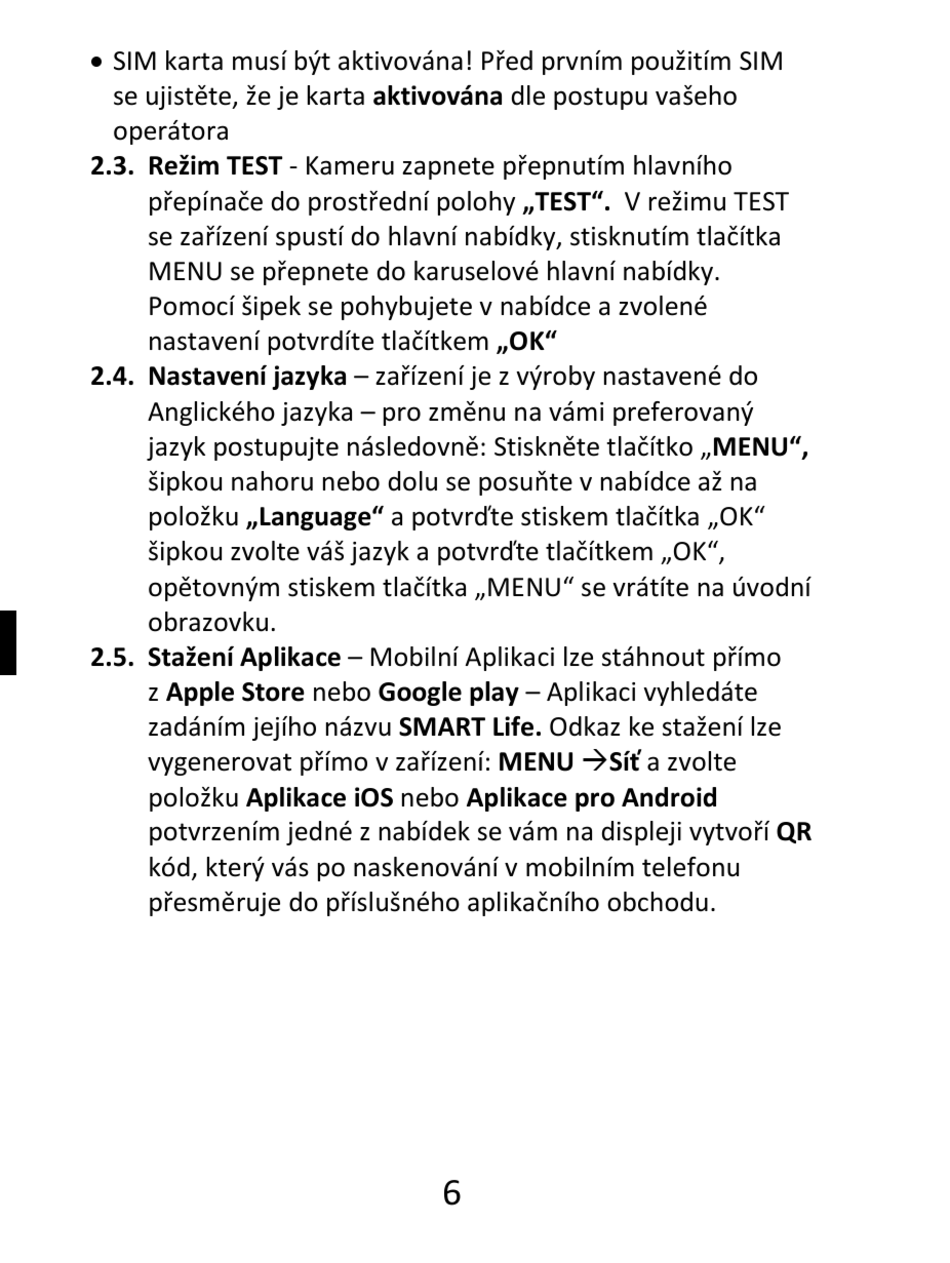 • SIM karta musí být aktivována! Před prvním použitím SIM se ujistěte, že je karta aktivována dle postupu vašeho operátora

2.3. Režim TEST - Kameru zapnete přepnutím hlavního přepínače do prostřední polohy „TEST“. V režimu TEST se zařízení spustí do hlavní nabídky, stisknutím tlačítka MENU se přepnete do karuselové hlavní nabídky. Pomocí šipek se pohybujete v nabídce a zvolené nastavení potvrdíte tlačítkem „OK“

2.4. Nastavení jazyka – zařízení je z výroby nastavené do Anglického jazyka – pro změnu na vámi preferovaný jazyk postupujte následovně: Stiskněte tlačítko „MENU“, šipkou nahoru nebo dolu se posuňte v nabídce až na položku „Language“ a potvrďte stiskem tlačítka „OK“ šipkou zvolte váš jazyk a potvrďte tlačítkem „OK“, opětovným stiskem tlačítka „MENU“ se vrátíte na úvodní obrazovku.

2.5. Stažení Aplikace – Mobilní Aplikaci lze stáhnout přímo z Apple Store nebo Google play – Aplikaci vyhledáte zadáním jejího názvu SMART Life. Odkaz ke stažení lze vygenerovat přímo v zařízení: MENU →Síť a zvolte položku Aplikace iOS nebo Aplikace pro Android potvrzením jedné z nabídek se vám na displeji vytvoří QR kód, který vás po naskenování v mobilním telefonu přesměruje do příslušného aplikačního obchodu.

6